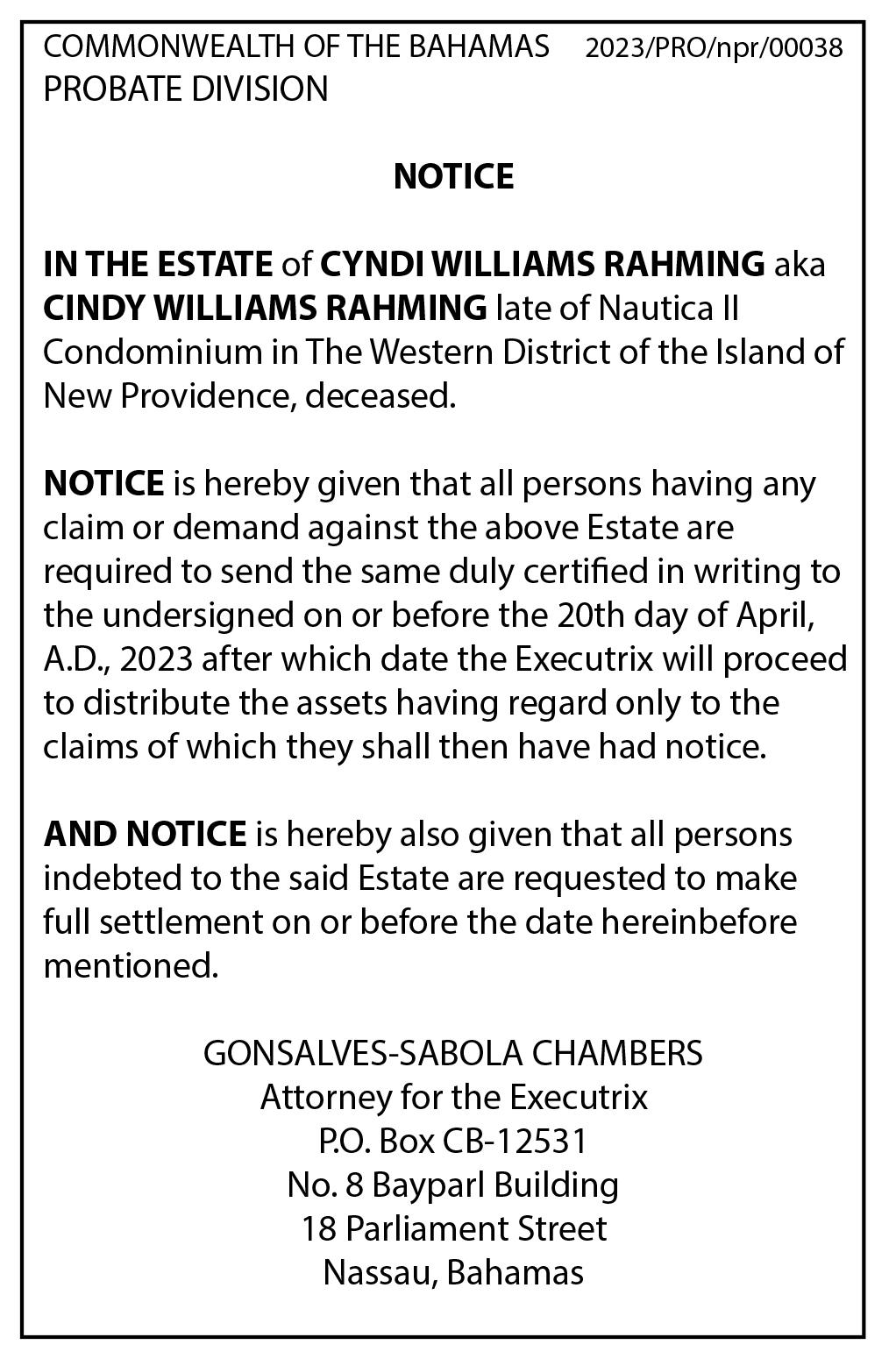 COMMONWEALTH OF THE BAHAMAS 2023/PRO/npr/00038
PROBATE DIVISION

NOTICE

IN THE ESTATE of CYNDI WILLIAMS RAHMING aka CINDY WILLIAMS RAHMING late of Nautica II Condominium in The Western District of the Island of New Providence, deceased.

NOTICE is hereby given that all persons having any claim or demand against the above Estate are required to send the same duly certified in writing to the undersigned on or before the 20th day of April, A.D., 2023 after which date the Executrix will proceed to distribute the assets having regard only to the claims of which they shall then have had notice.

AND NOTICE is hereby also given that all persons indebted to the said Estate are requested to make full settlement on or before the date hereinbefore mentioned.

GONSALVES-SABOLA CHAMBERS
Attorney for the Executrix
P.O. Box CB-12531
No. 8 Bayparl Building
18 Parliament Street
Nassau, Bahamas